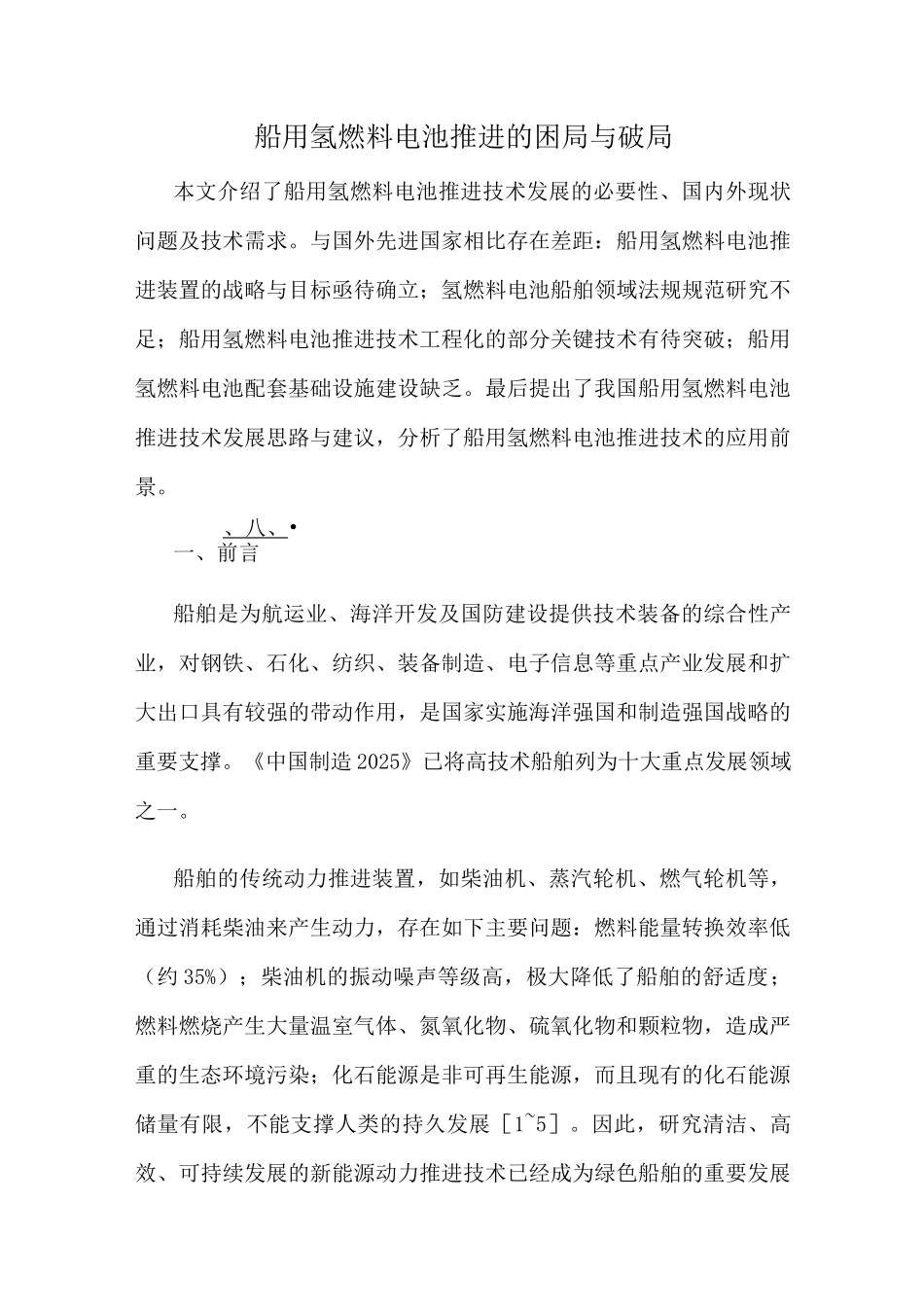 船用氢燃料电池推进的困局与破局

本文介绍了船用氢燃料电池推进技术发展的必要性、国内外现状问题及技术需求。与国外先进国家相比存在差距：船用氢燃料电池推进装置的战略与目标亟待确立；氢燃料电池船舶领域法规规范研究不足；船用氢燃料电池推进技术工程化的部分关键技术有待突破；船用氢燃料电池配套基础设施建设缺乏。最后提出了我国船用氢燃料电池推进技术发展思路与建议，分析了船用氢燃料电池推进技术的应用前景。

、八、•
一、前言

船舶是为航运业、海洋开发及国防建设提供技术装备的综合性产业，对钢铁、石化、纺织、装备制造、电子信息等重点产业发展和扩大出口具有较强的带动作用，是国家实施海洋强国和制造强国战略的重要支撑。《中国制造2025》已将高技术船舶列为十大重点发展领域之一。

船舶的传统动力推进装置，如柴油机、蒸汽轮机、燃气轮机等，通过消耗柴油来产生动力，存在如下主要问题：燃料能量转换效率低（约35%）；柴油机的振动噪声等级高，极大降低了船舶的舒适度；燃料燃烧产生大量温室气体、氮氧化物、硫氧化物和颗粒物，造成严重的生态环境污染；化石能源是非可再生能源，而且现有的化石能源储量有限，不能支撑人类的持久发展［1~5］。因此，研究清洁、高效、可持续发展的新能源动力推进技术已经成为绿色船舶的重要发展